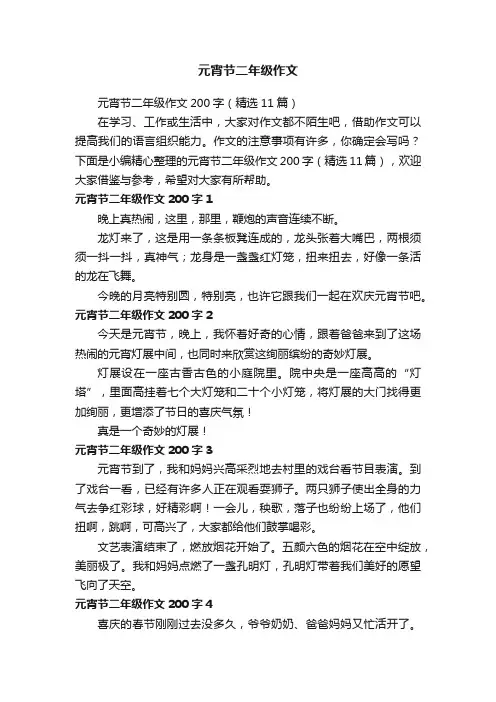 元宵节二年级作文

元宵节二年级作文 200 字（精选 11 篇）

在学习、工作或生活中，大家对作文都不陌生吧，借助作文可以提高我们的语言组织能力。作文的注意事项有许多，你确定会写吗？下面是小编精心整理的元宵节二年级作文 200 字（精选 11 篇），欢迎大家借鉴与参考，希望对大家有所帮助。

元宵节二年级作文 200 字 1

晚上真热闹，这里，那里，鞭炮的声音连续不断。

龙灯来了，这是用一条条板凳连成的，龙头张着大嘴巴，两根须须一抖一抖，真神气；龙身是一盏盏红灯笼，扭来扭去，好像一条活的龙在飞舞。

今晚的月亮特别圆，特别亮，也许它跟我们一起在欢庆元宵节吧。

元宵节二年级作文 200 字 2

今天是元宵节，晚上，我怀着好奇的心情，跟着爸爸来到了这场热闹的元宵灯展中间，也同时来欣赏这绚丽缤纷的奇妙灯展。

灯展设在一座古香古色的小庭院里。院中央是一座高高的“灯塔”，里面高挂着七个大灯笼和二十个小灯笼，将灯展的大门找得更加绚丽，更增添了节日的喜庆气氛！

真是一个奇妙的灯展！

元宵节二年级作文 200 字 3

元宵节到了，我和妈妈兴高采烈地去村里的戏台看节目表演。到了戏台一看，已经有许多人正在观看耍狮子。两只狮子使出全身的力气去争红彩球，好精彩啊！一会儿，秧歌，落子也纷纷上场了，他们扭啊，跳啊，可高兴了，大家都给他们鼓掌喝彩。

文艺表演结束了，燃放烟花开始了。五颜六色的烟花在空中绽放，美丽极了。我和妈妈点燃了一盏孔明灯，孔明灯带着我们美好的愿望飞向了天空。

元宵节二年级作文 200 字 4

喜庆的春节刚刚过去没多久，爷爷奶奶、爸爸妈妈又忙活开了。